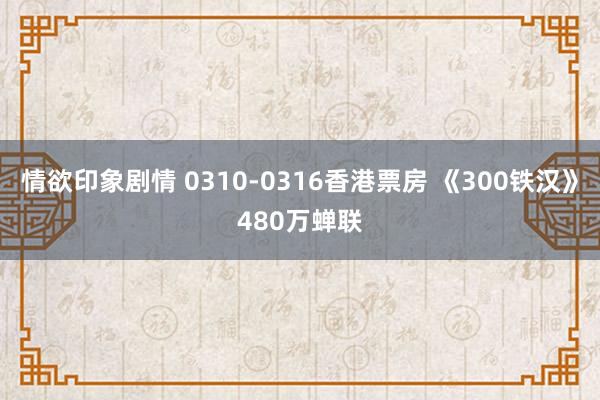 情欲印象剧情 0310-0316香港票房 《300铁汉》480万蝉联